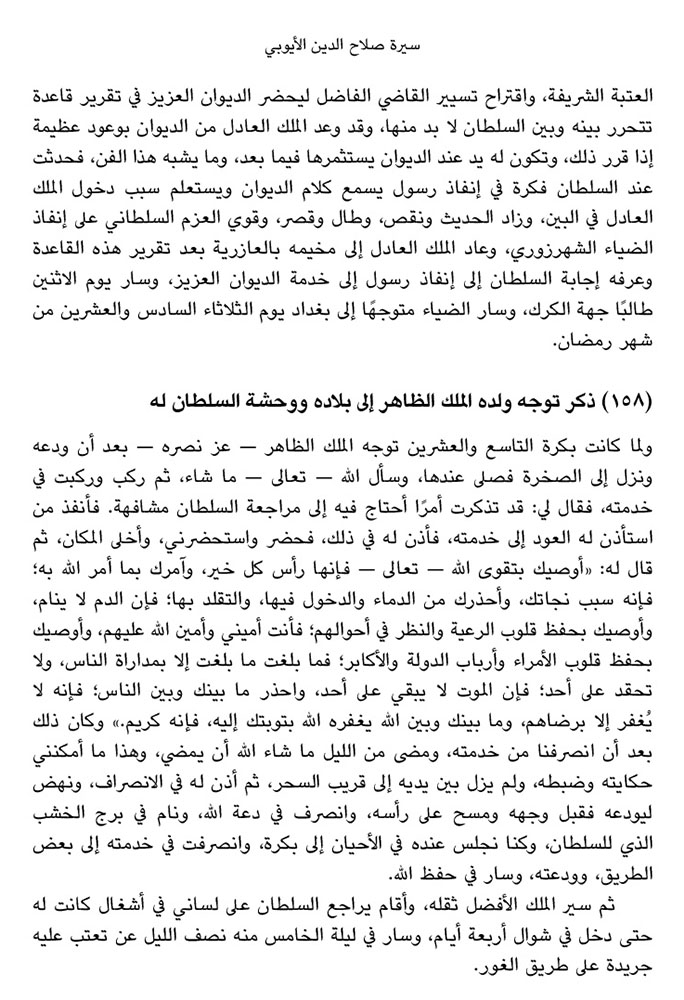 سيرة صلاح الدين الأيوبي

العتبة الشريفة، واقتراح تسيير القاضي الفاضل ليحضر الديوان العزيز في تقرير قاعدة تتحرر بينه وبين السلطان لا بد منها، وقد وعد الملك العادل من الديوان بوعود عظيمة إذا قرر ذلك، وتكون له يد عند الديوان يستثمرها فيما بعد، وما يشبه هذا الفن، فحدثت عند السلطان فكرة في إنفاذ رسول يسمع كلام الديوان ويستعلم سبب دخول الملك العادل في البين، وزاد الحديث ونقص، وطال وقصر، وقوي العزم السلطاني على إنفاذ الضياء الشهرزوري، وعاد الملك العادل إلى مخيمه بالعازرية بعد تقرير هذه القاعدة وعرفه إجابة السلطان إلى إنفاذ رسول إلى خدمة الديوان العزيز، وسار يوم الاثنين طالبًا جهة الكرك، وسار الضياء متوجهًا إلى بغداد يوم الثلاثاء السادس والعشرين من شهر رمضان.

(١٥٨) ذكر توجه ولده الملك الظاهر إلى بلاده ووحشة السلطان له

ولما كانت بكرة التاسع والعشرين توجه الملك الظاهر — عز نصره — بعد أن ودعه ونزل إلى الصخرة فصلى عندها، وسأل الله — تعالى — ما شاء، ثم ركب وركبت في خدمته، فقال لي: قد تذكرت أمرًا أحتاج فيه إلى مراجعة السلطان مشافهة. فأنفذ من استأذن له العود إلى خدمته، فأذن له في ذلك، فحضر واستحضرني، وأخلى المكان، ثم قال له: «أوصيك بتقوى الله — تعالى — فإنها رأس كل خير، وآمرك بما أمر الله به؛ فإنه سبب نجاتك، وأحذرك من الدماء والدخول فيها، والتقلد بها؛ فإن الدم لا ينام، وأوصيك بحفظ قلوب الرعية والنظر في أحوالهم؛ فأنت أميني وأمين الله عليهم، وأوصيك بحفظ قلوب الأمراء وأرباب الدولة والأكابر؛ فما بلغت ما بلغت إلا بمداراة الناس، ولا تحقد على أحد؛ فإن الموت لا يبقي على أحد، واحذر ما بينك وبين الناس؛ فإنه لا يُغفر إلا برضاهم، وما بينك وبين الله يغفره الله بتوبتك إليه، فإنه كريم.» وكان ذلك بعد أن انصرفنا من خدمته، ومضى من الليل ما شاء الله أن يمضي، وهذا ما أمكنني حكايته وضبطه، ولم يزل بين يديه إلى قريب السحر، ثم أذن له في الانصراف، ونهض ليودعه فقبل وجهه ومسح على رأسه، وانصرف في دعة الله، ونام في برج الخشب الذي للسلطان، وكنا نجلس عنده في الأحيان إلى بكرة، وانصرفت في خدمته إلى بعض الطريق، وودعته، وسار في حفظ الله.

ثم سير الملك الأفضل ثقله، وأقام يراجع السلطان على لساني في أشغال كانت له حتى دخل في شوال أربعة أيام، وسار في ليلة الخامس منه نصف الليل عن تعتب عليه جريدة على طريق الغور.